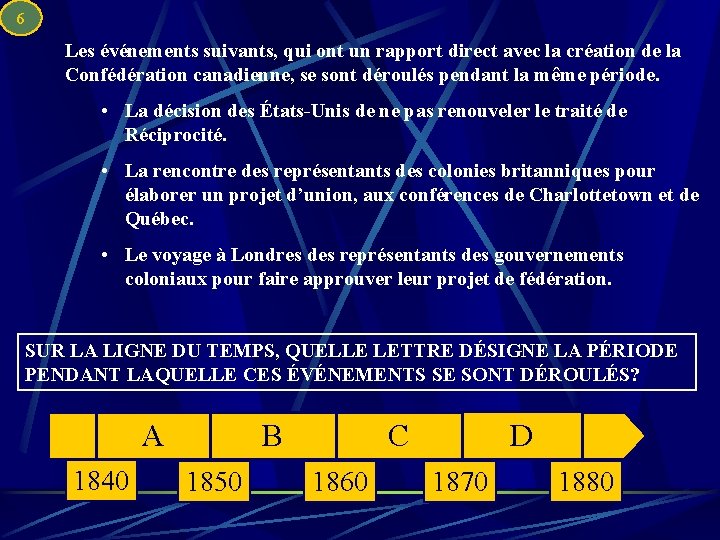 6

Les événements suivants, qui ont un rapport direct avec la création de la Confédération canadienne, se sont déroulés pendant la même période.

• La décision des États-Unis de ne pas renouveler le traité de Réciprocité.

• La rencontre des représentants des colonies britanniques pour élaborer un projet d'union, aux conférences de Charlottetown et de Québec.

• Le voyage à Londres des représentants des gouvernements coloniaux pour faire approuver leur projet de fédération.

SUR LA LIGNE DU TEMPS, QUELLE LETTRE DÉSIGNE LA PÉRIODE PENDANT LAQUELLE CES ÉVÉNEMENTS SE SONT DÉROULÉS?

A B C D

1840 1850 1860 1870 1880